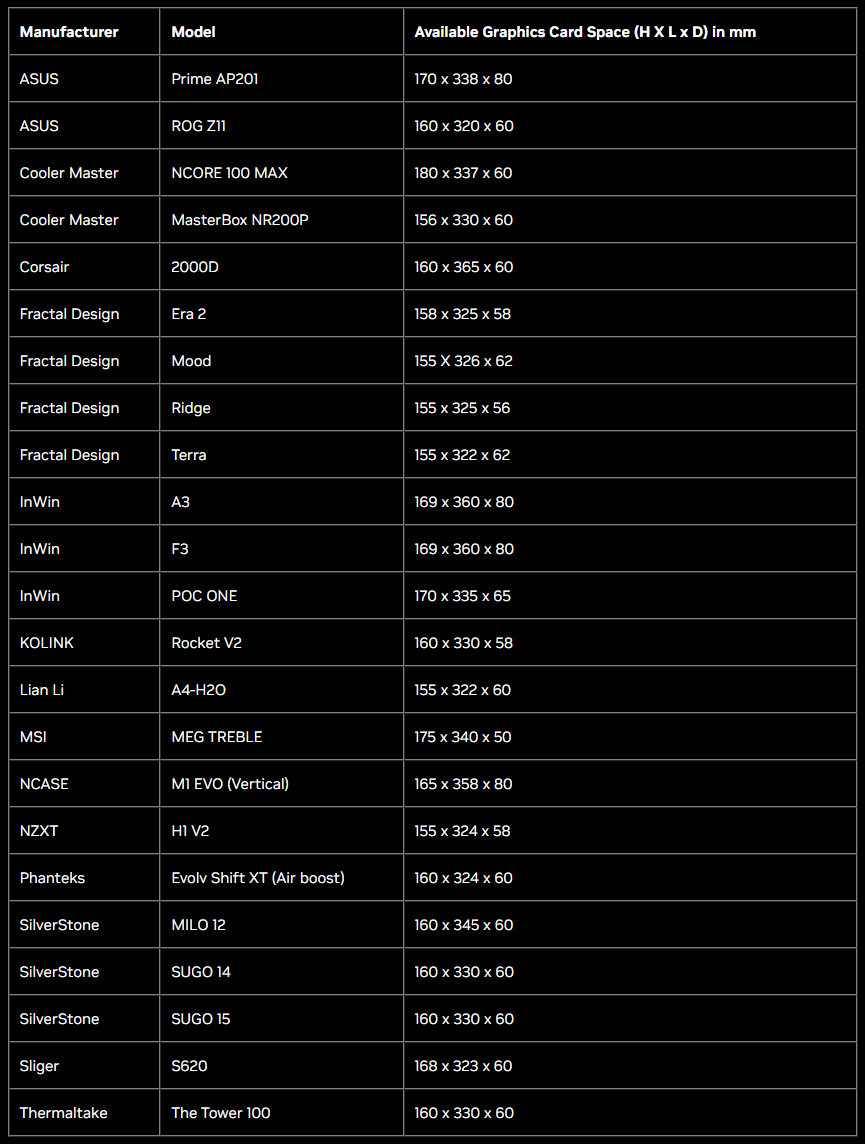 | Manufacturer | Model | Available Graphics Card Space (H X L x D) in mm |
|---|---|---|
| ASUS | Prime AP201 | 170 x 338 x 80 |
| ASUS | ROG Z11 | 160 x 320 x 60 |
| Cooler Master | NCORE 100 MAX | 180 x 337 x 60 |
| Cooler Master | MasterBox NR200P | 156 x 330 x 60 |
| Corsair | 2000D | 160 x 365 x 60 |
| Fractal Design | Era 2 | 158 x 325 x 58 |
| Fractal Design | Mood | 155 X 326 x 62 |
| Fractal Design | Ridge | 155 x 325 x 56 |
| Fractal Design | Terra | 155 x 322 x 62 |
| InWin | A3 | 169 x 360 x 80 |
| InWin | F3 | 169 x 360 x 80 |
| InWin | POC ONE | 170 x 335 x 65 |
| KOLINK | Rocket V2 | 160 x 330 x 58 |
| Lian Li | A4-H2O | 155 x 322 x 60 |
| MSI | MEG TREBLE | 175 x 340 x 50 |
| NCASE | M1 EVO (Vertical) | 165 x 358 x 80 |
| NZXT | H1 V2 | 155 x 324 x 58 |
| Phanteks | Evolv Shift XT (Air boost) | 160 x 324 x 60 |
| SilverStone | MILO 12 | 160 x 345 x 60 |
| SilverStone | SUGO 14 | 160 x 330 x 60 |
| SilverStone | SUGO 15 | 160 x 330 x 60 |
| Sliger | S620 | 168 x 323 x 60 |
| Thermaltake | The Tower 100 | 160 x 330 x 60 |